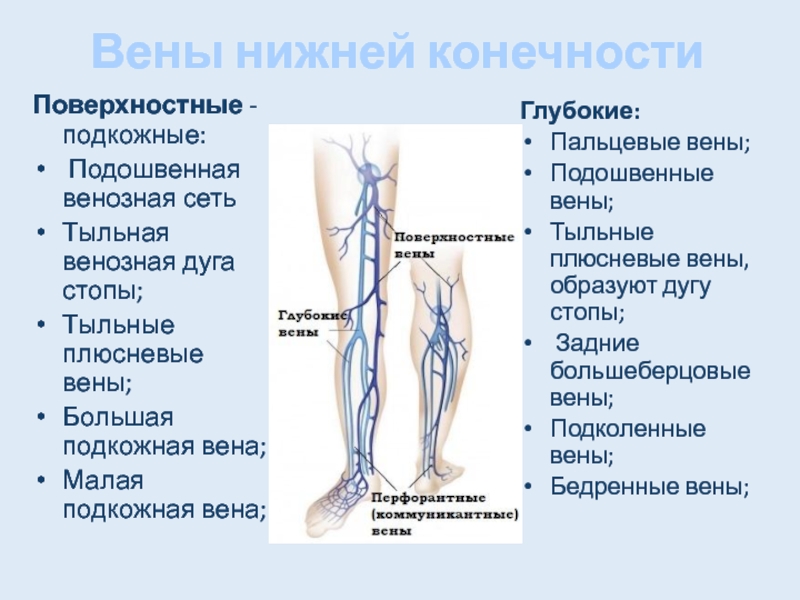 Вены нижней конечности

Поверхностные - подкожные:
• Подошвенная венозная сеть
• Тыльная венозная дуга стопы;
• Тыльные плюсневые вены;
• Большая подкожная вена;
• Малая подкожная вена;

Поверхностные вены

Глубокие вены

Перфорантные (коммуникантные) вены

Глубокие:
• Пальцевые вены;
• Подошвенные вены;
• Тыльные плюсневые вены, образуют дугу стопы;
• Задние большеберцовые вены;
• Подколенные вены;
• Бедренные вены;